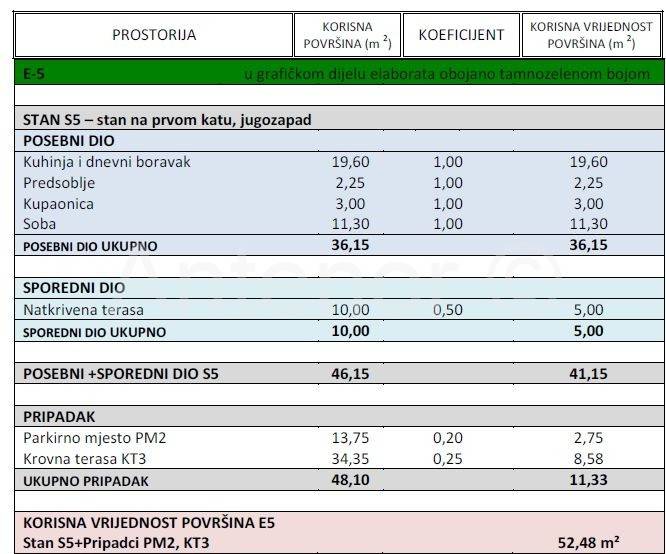 | PROSTORIJA | KORISNA POVRŠINA (m $^2$) | KOEFICIJENT | KORISNA VRIJEDNOST POVRŠINA (m $^2$) |
|---|---|---|---|
| E-5 | u grafičkom dijelu elaborata obojano tamnozelenom bojom | | |
| | | | |
| STAN S5 – stan na prvom katu, jugozapad | | | |
| POSEBNI DIO | | | |
| Kuhinja i dnevni boravak | 19,60 | 1,00 | 19,60 |
| Predsoblje | 2,25 | 1,00 | 2,25 |
| Kupaonica | 3,00 | 1,00 | 3,00 |
| Soba | 11,30 | 1,00 | 11,30 |
| POSEBNI DIO UKUPNO | 36,15 | | 36,15 |
| | | | |
| SPOREDNI DIO | | | |
| Natkrivena terasa | 10,00 | 0,50 | 5,00 |
| SPOREDNI DIO UKUPNO | 10,00 | | 5,00 |
| | | | |
| POSEBNI +SPOREDNI DIO S5 | 46,15 | | 41,15 |
| | | | |
| PRIPADAK | | | |
| Parkirno mjesto PM2 | 13,75 | 0,20 | 2,75 |
| Krovna terasa KT3 | 34,35 | 0,25 | 8,58 |
| UKUPNO PRIPADAK | 48,10 | | 11,33 |
| | | | |
| KORISNA VRIJEDNOST POVRŠINA E5 | | | |
| Stan S5+Pripadci PM2, KT3 | | | 52,48 m² |